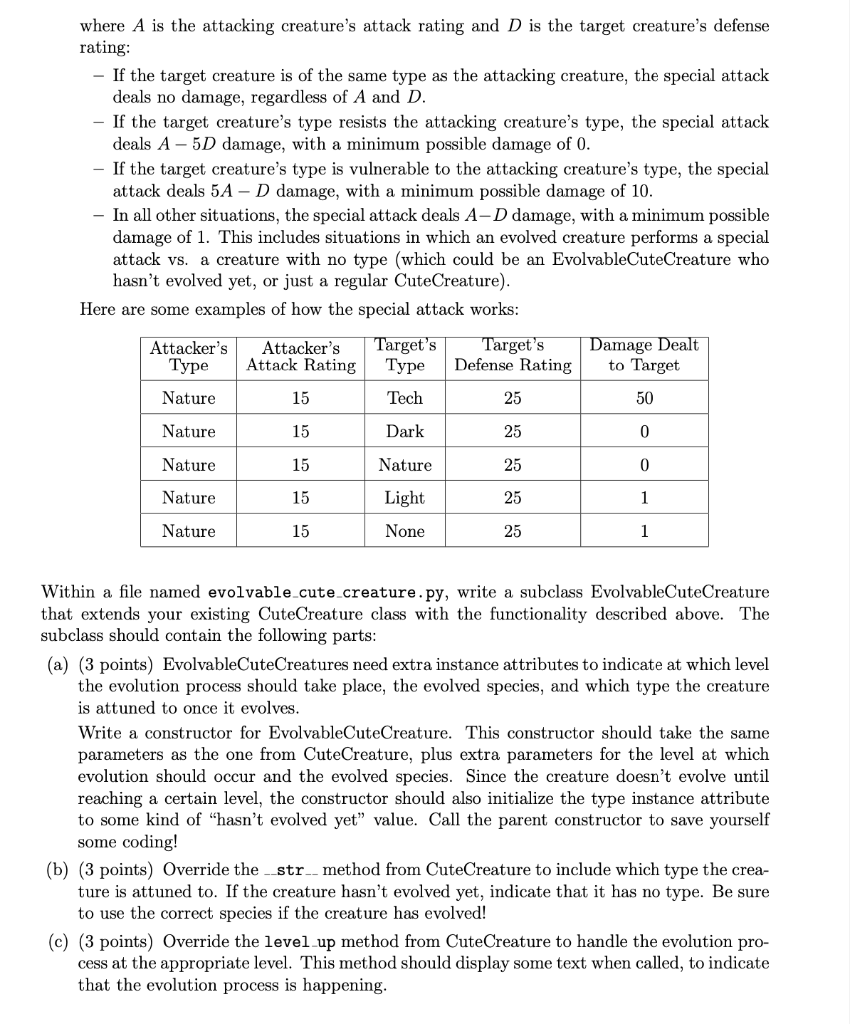 where $A$ is the attacking creature's attack rating and $D$ is the target creature's defense rating:

– If the target creature is of the same type as the attacking creature, the special attack deals no damage, regardless of $A$ and $D$.

– If the target creature's type resists the attacking creature's type, the special attack deals $A - 5D$ damage, with a minimum possible damage of 0.

– If the target creature's type is vulnerable to the attacking creature's type, the special attack deals $5A - D$ damage, with a minimum possible damage of 10.

– In all other situations, the special attack deals $A - D$ damage, with a minimum possible damage of 1. This includes situations in which an evolved creature performs a special attack vs. a creature with no type (which could be an EvolvableCuteCreature who hasn't evolved yet, or just a regular CuteCreature).

Here are some examples of how the special attack works:

| Attacker's Type | Attacker's Attack Rating | Target's Type | Target's Defense Rating | Damage Dealt to Target |
|---|---|---|---|---|
| Nature | 15 | Tech | 25 | 50 |
| Nature | 15 | Dark | 25 | 0 |
| Nature | 15 | Nature | 25 | 0 |
| Nature | 15 | Light | 25 | 1 |
| Nature | 15 | None | 25 | 1 |

Within a file named evolvable_cute_creature.py, write a subclass EvolvableCuteCreature that extends your existing CuteCreature class with the functionality described above. The subclass should contain the following parts:

(a) (3 points) EvolvableCuteCreatures need extra instance attributes to indicate at which level the evolution process should take place, the evolved species, and which type the creature is attuned to once it evolves.

Write a constructor for EvolvableCuteCreature. This constructor should take the same parameters as the one from CuteCreature, plus extra parameters for the level at which evolution should occur and the evolved species. Since the creature doesn't evolve until reaching a certain level, the constructor should also initialize the type instance attribute to some kind of "hasn't evolved yet" value. Call the parent constructor to save yourself some coding!

(b) (3 points) Override the __str__ method from CuteCreature to include which type the creature is attuned to. If the creature hasn't evolved yet, indicate that it has no type. Be sure to use the correct species if the creature has evolved!

(c) (3 points) Override the level_up method from CuteCreature to handle the evolution process at the appropriate level. This method should display some text when called, to indicate that the evolution process is happening.